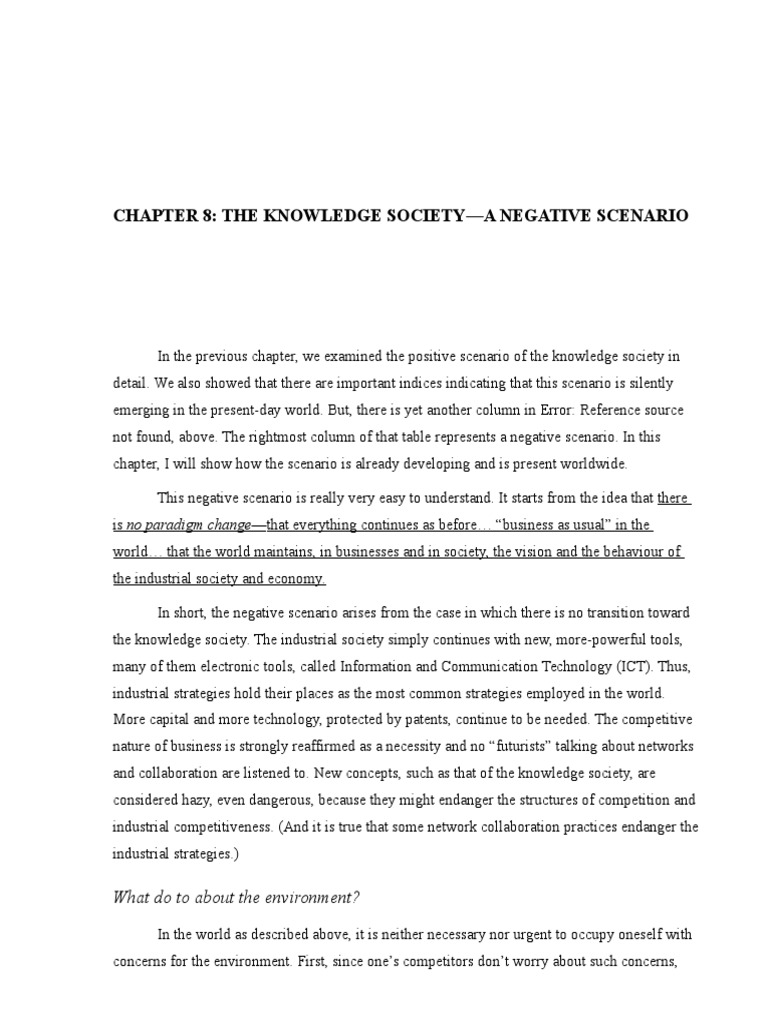 CHAPTER 8: THE KNOWLEDGE SOCIETY—A NEGATIVE SCENARIO

In the previous chapter, we examined the positive scenario of the knowledge society in detail. We also showed that there are important indices indicating that this scenario is silently emerging in the present-day world. But, there is yet another column in Error: Reference source not found, above. The rightmost column of that table represents a negative scenario. In this chapter, I will show how the scenario is already developing and is present worldwide.

This negative scenario is really very easy to understand. It starts from the idea that there is no paradigm change—that everything continues as before… "business as usual" in the world… that the world maintains, in businesses and in society, the vision and the behaviour of the industrial society and economy.

In short, the negative scenario arises from the case in which there is no transition toward the knowledge society. The industrial society simply continues with new, more-powerful tools, many of them electronic tools, called Information and Communication Technology (ICT). Thus, industrial strategies hold their places as the most common strategies employed in the world. More capital and more technology, protected by patents, continue to be needed. The competitive nature of business is strongly reaffirmed as a necessity and no "futurists" talking about networks and collaboration are listened to. New concepts, such as that of the knowledge society, are considered hazy, even dangerous, because they might endanger the structures of competition and industrial competitiveness. (And it is true that some network collaboration practices endanger the industrial strategies.)

What do to about the environment?

In the world as described above, it is neither necessary nor urgent to occupy oneself with concerns for the environment. First, since one's competitors don't worry about such concerns,